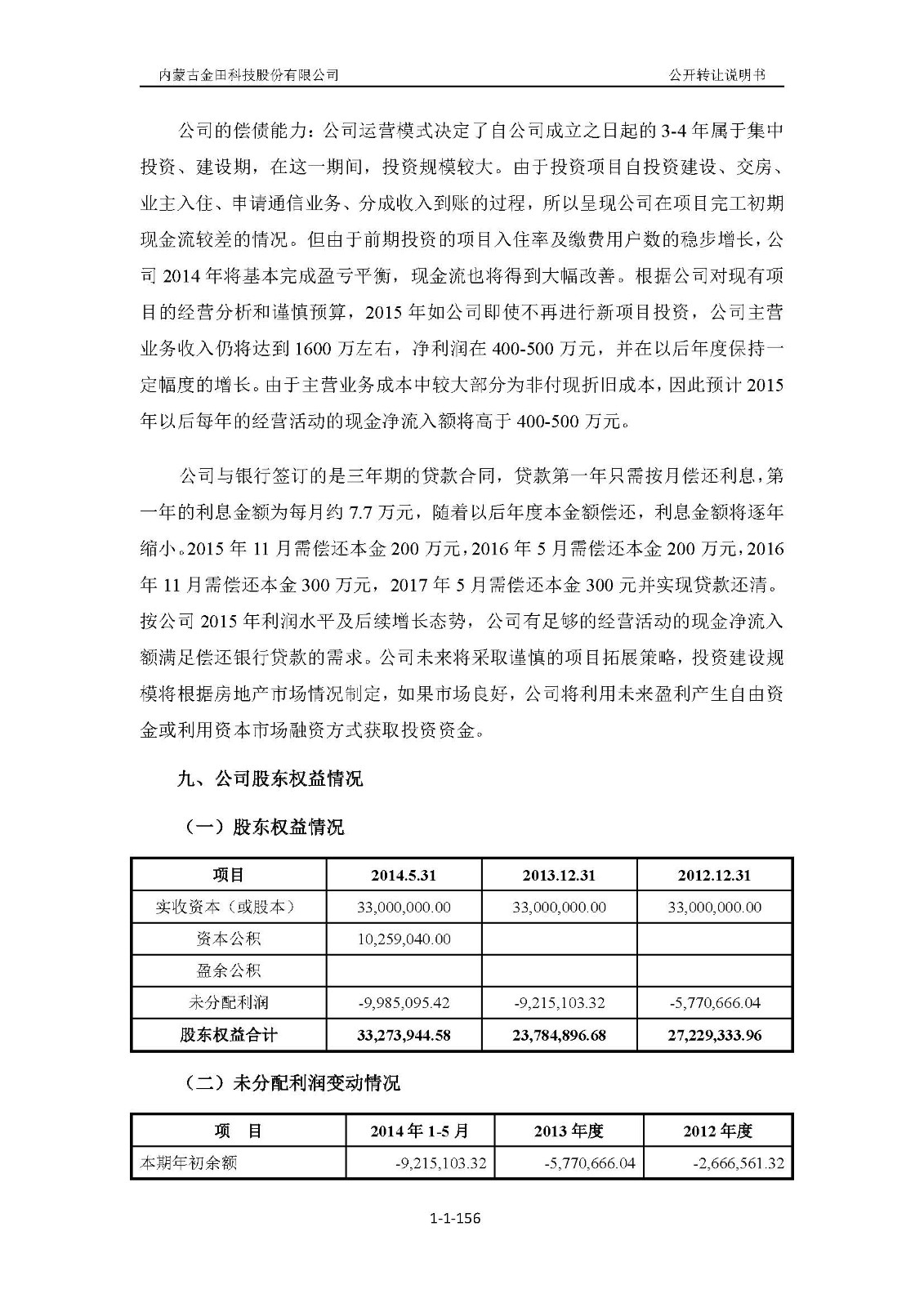 内蒙古金田科技股份有限公司

公开转让说明书

公司的偿债能力：公司运营模式决定了自公司成立之日起的 3-4 年属于集中投资、建设期，在这一期间，投资规模较大。由于投资项目自投资建设、交房、业主入住、申请通信业务、分成收入到账的过程，所以呈现公司在项目完工初期现金流较差的情况。但由于前期投资的项目入住率及缴费用户数的稳步增长，公司 2014 年将基本完成盈亏平衡，现金流也将得到大幅改善。根据公司对现有项目的经营分析和谨慎预算，2015 年如公司即使不再进行新项目投资，公司主营业务收入仍将达到 1600 万左右，净利润在 400-500 万元，并在以后年度保持一定幅度的增长。由于主营业务成本中较大部分为非付现折旧成本，因此预计 2015 年以后每年的经营活动的现金净流入额将高于 400-500 万元。

公司与银行签订的是三年期的贷款合同，贷款第一年只需按月偿还利息，第一年的利息金额为每月约 7.7 万元，随着以后年度本金额偿还，利息金额将逐年缩小。2015 年 11 月需偿还本金 200 万元，2016 年 5 月需偿还本金 200 万元，2016 年 11 月需偿还本金 300 万元，2017 年 5 月需偿还本金 300 元并实现贷款还清。按公司 2015 年利润水平及后续增长态势，公司有足够的经营活动的现金净流入额满足偿还银行贷款的需求。公司未来将采取谨慎的项目拓展策略，投资建设规模将根据房地产市场情况制定，如果市场良好，公司将利用未来盈利产生自由资金或利用资本市场融资方式获取投资资金。

九、公司股东权益情况

（一）股东权益情况

| 项目 | 2014.5.31 | 2013.12.31 | 2012.12.31 |
|---|---|---|---|
| 实收资本（或股本） | 33,000,000.00 | 33,000,000.00 | 33,000,000.00 |
| 资本公积 | 10,259,040.00 | | |
| 盈余公积 | | | |
| 未分配利润 | -9,985,095.42 | -9,215,103.32 | -5,770,666.04 |
| 股东权益合计 | 33,273,944.58 | 23,784,896.68 | 27,229,333.96 |

（二）未分配利润变动情况

| 项　目 | 2014 年 1-5 月 | 2013 年度 | 2012 年度 |
|---|---|---|---|
| 本期年初余额 | -9,215,103.32 | -5,770,666.04 | -2,666,561.32 |

1-1-156